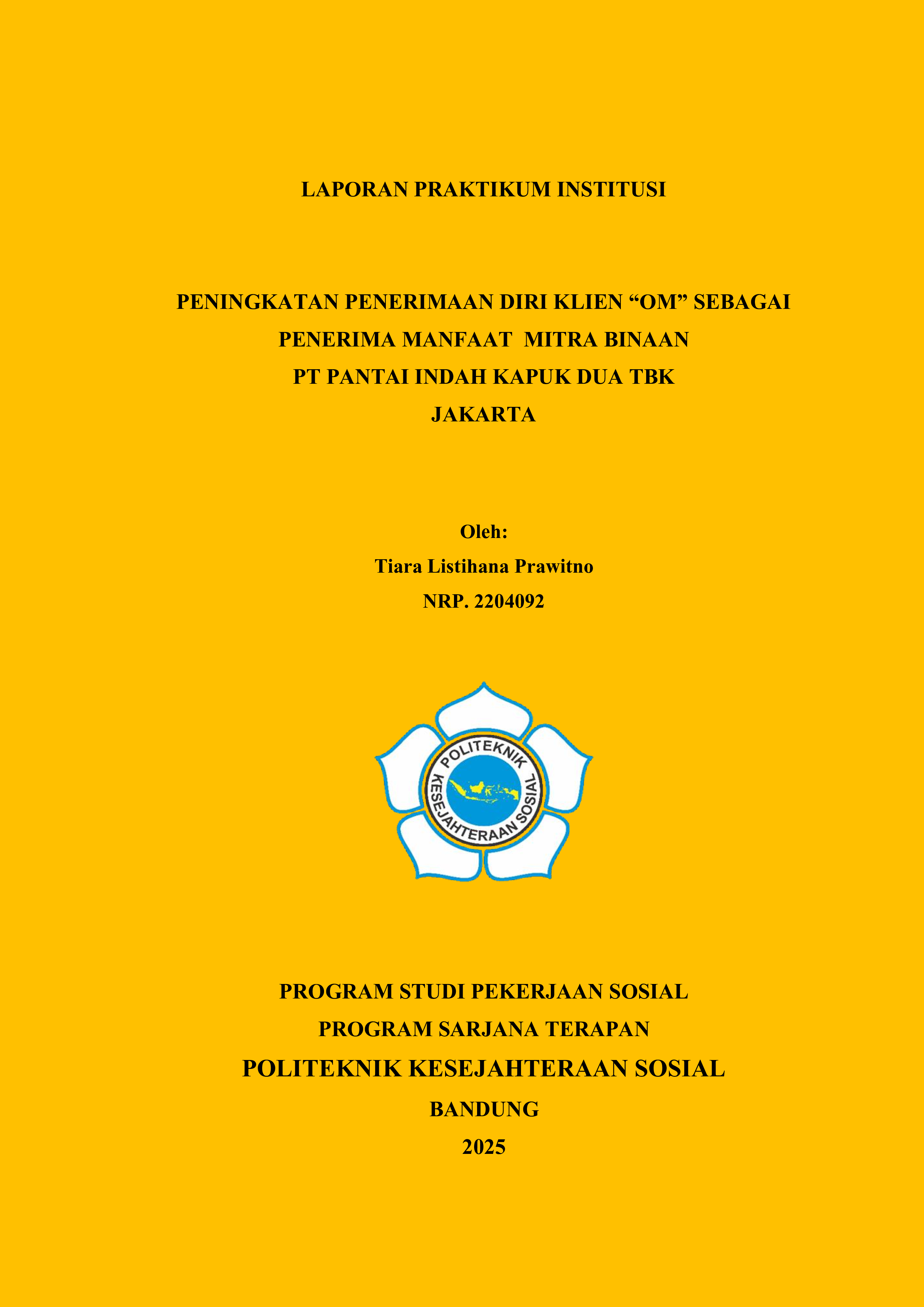 LAPORAN PRAKTIKUM INSTITUSI

PENINGKATAN PENERIMAAN DIRI KLIEN “OM” SEBAGAI PENERIMA MANFAAT MITRA BINAAN PT PANTAI INDAH KAPUK DUA TBK JAKARTA

Oleh:
Tiara Listihana Prawitno
NRP. 2204092

POLITEKNIK KESEJAHTERAAN SOSIAL

PROGRAM STUDI PEKERJAAN SOSIAL
PROGRAM SARJANA TERAPAN
POLITEKNIK KESEJAHTERAAN SOSIAL
BANDUNG
2025